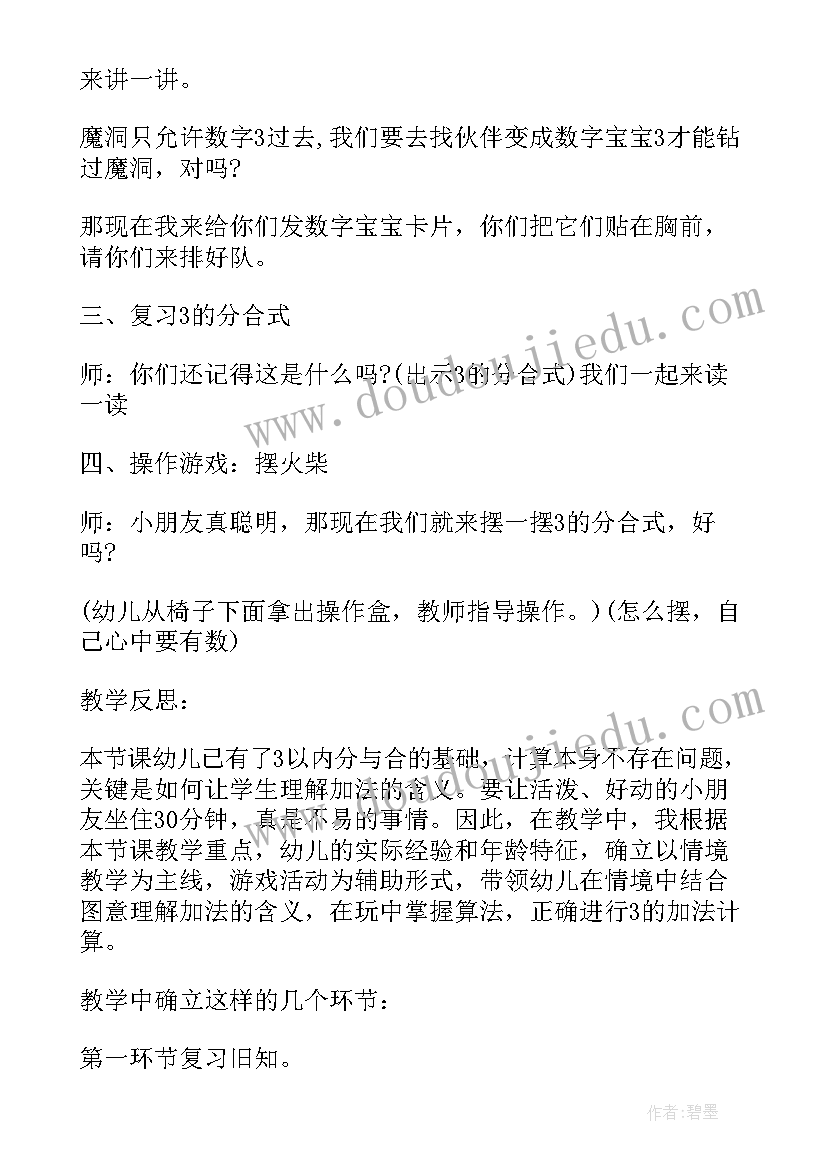 来讲一讲。

魔洞只允许数字3过去,我们要去找伙伴变成数字宝宝3才能钻过魔洞，对吗?

那现在我来给你们发数字宝宝卡片，你们把它们贴在胸前，请你们来排好队。

三、复习3的分合式

师：你们还记得这是什么吗?(出示3的分合式)我们一起来读一读

四、操作游戏：摆火柴

师：小朋友真聪明，那现在我们就来摆一摆3的分合式，好吗?

(幼儿从椅子下面拿出操作盒，教师指导操作。)(怎么摆，自己心中要有数)

教学反思：

本节课幼儿已有了3以内分与合的基础，计算本身不存在问题，关键是如何让学生理解加法的含义。要让活泼、好动的小朋友坐住30分钟，真是不易的事情。因此，在教学中，我根据本节课教学重点，幼儿的实际经验和年龄特征，确立以情境教学为主线，游戏活动为辅助形式，带领幼儿在情境中结合图意理解加法的含义，在玩中掌握算法，正确进行3的加法计算。

教学中确立这样的几个环节：

第一环节复习旧知。

www.doudoujiedu.com

www.doudoujiedu.com

作者:碧墨